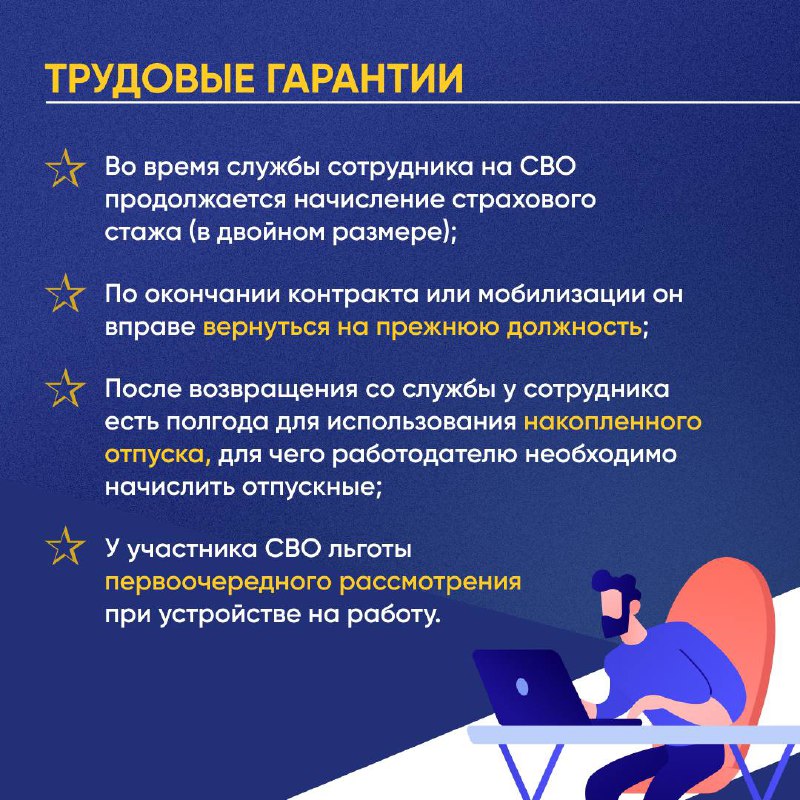 ТРУДОВЫЕ ГАРАНТИИ

Во время службы сотрудника на СВО продолжается начисление страхового стажа (в двойном размере);

По окончании контракта или мобилизации он вправе вернуться на прежнюю должность;

После возвращения со службы у сотрудника есть полгода для использования накопленного отпуска, для чего работодателю необходимо начислить отпускные;

У участника СВО льготы первоочередного рассмотрения при устройстве на работу.